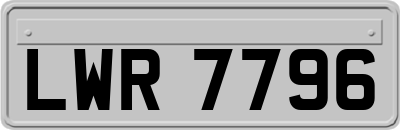 LWR 7796